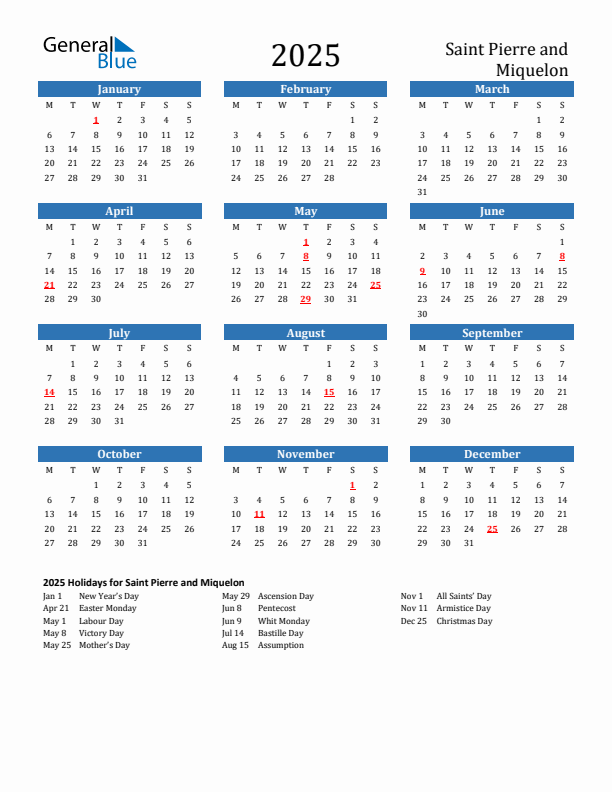 General Blue

2025

Saint Pierre and Miquelon

January

| M | T | W | T | F | S | S |
|---|---|---|---|---|---|---|
| | | 1 | 2 | 3 | 4 | 5 |
| 6 | 7 | 8 | 9 | 10 | 11 | 12 |
| 13 | 14 | 15 | 16 | 17 | 18 | 19 |
| 20 | 21 | 22 | 23 | 24 | 25 | 26 |
| 27 | 28 | 29 | 30 | 31 | | |

February

| M | T | W | T | F | S | S |
|---|---|---|---|---|---|---|
| | | | | | 1 | 2 |
| 3 | 4 | 5 | 6 | 7 | 8 | 9 |
| 10 | 11 | 12 | 13 | 14 | 15 | 16 |
| 17 | 18 | 19 | 20 | 21 | 22 | 23 |
| 24 | 25 | 26 | 27 | 28 | | |

March

| M | T | W | T | F | S | S |
|---|---|---|---|---|---|---|
| | | | | | 1 | 2 |
| 3 | 4 | 5 | 6 | 7 | 8 | 9 |
| 10 | 11 | 12 | 13 | 14 | 15 | 16 |
| 17 | 18 | 19 | 20 | 21 | 22 | 23 |
| 24 | 25 | 26 | 27 | 28 | 29 | 30 |
| 31 | | | | | | |

April

| M | T | W | T | F | S | S |
|---|---|---|---|---|---|---|
| | 1 | 2 | 3 | 4 | 5 | 6 |
| 7 | 8 | 9 | 10 | 11 | 12 | 13 |
| 14 | 15 | 16 | 17 | 18 | 19 | 20 |
| 21 | 22 | 23 | 24 | 25 | 26 | 27 |
| 28 | 29 | 30 | | | | |

May

| M | T | W | T | F | S | S |
|---|---|---|---|---|---|---|
| | | | 1 | 2 | 3 | 4 |
| 5 | 6 | 7 | 8 | 9 | 10 | 11 |
| 12 | 13 | 14 | 15 | 16 | 17 | 18 |
| 19 | 20 | 21 | 22 | 23 | 24 | 25 |
| 26 | 27 | 28 | 29 | 30 | 31 | |

June

| M | T | W | T | F | S | S |
|---|---|---|---|---|---|---|
| | | | | | | 1 |
| 2 | 3 | 4 | 5 | 6 | 7 | 8 |
| 9 | 10 | 11 | 12 | 13 | 14 | 15 |
| 16 | 17 | 18 | 19 | 20 | 21 | 22 |
| 23 | 24 | 25 | 26 | 27 | 28 | 29 |
| 30 | | | | | | |

July

| M | T | W | T | F | S | S |
|---|---|---|---|---|---|---|
| | 1 | 2 | 3 | 4 | 5 | 6 |
| 7 | 8 | 9 | 10 | 11 | 12 | 13 |
| 14 | 15 | 16 | 17 | 18 | 19 | 20 |
| 21 | 22 | 23 | 24 | 25 | 26 | 27 |
| 28 | 29 | 30 | 31 | | | |

August

| M | T | W | T | F | S | S |
|---|---|---|---|---|---|---|
| | | | | 1 | 2 | 3 |
| 4 | 5 | 6 | 7 | 8 | 9 | 10 |
| 11 | 12 | 13 | 14 | 15 | 16 | 17 |
| 18 | 19 | 20 | 21 | 22 | 23 | 24 |
| 25 | 26 | 27 | 28 | 29 | 30 | 31 |

September

| M | T | W | T | F | S | S |
|---|---|---|---|---|---|---|
| 1 | 2 | 3 | 4 | 5 | 6 | 7 |
| 8 | 9 | 10 | 11 | 12 | 13 | 14 |
| 15 | 16 | 17 | 18 | 19 | 20 | 21 |
| 22 | 23 | 24 | 25 | 26 | 27 | 28 |
| 29 | 30 | | | | | |

October

| M | T | W | T | F | S | S |
|---|---|---|---|---|---|---|
| | | 1 | 2 | 3 | 4 | 5 |
| 6 | 7 | 8 | 9 | 10 | 11 | 12 |
| 13 | 14 | 15 | 16 | 17 | 18 | 19 |
| 20 | 21 | 22 | 23 | 24 | 25 | 26 |
| 27 | 28 | 29 | 30 | 31 | | |

November

| M | T | W | T | F | S | S |
|---|---|---|---|---|---|---|
| | | | | | 1 | 2 |
| 3 | 4 | 5 | 6 | 7 | 8 | 9 |
| 10 | 11 | 12 | 13 | 14 | 15 | 16 |
| 17 | 18 | 19 | 20 | 21 | 22 | 23 |
| 24 | 25 | 26 | 27 | 28 | 29 | 30 |

December

| M | T | W | T | F | S | S |
|---|---|---|---|---|---|---|
| 1 | 2 | 3 | 4 | 5 | 6 | 7 |
| 8 | 9 | 10 | 11 | 12 | 13 | 14 |
| 15 | 16 | 17 | 18 | 19 | 20 | 21 |
| 22 | 23 | 24 | 25 | 26 | 27 | 28 |
| 29 | 30 | 31 | | | | |

2025 Holidays for Saint Pierre and Miquelon

Jan 1 New Year's Day
Apr 21 Easter Monday
May 1 Labour Day
May 8 Victory Day
May 25 Mother's Day

May 29 Ascension Day
Jun 8 Pentecost
Jun 9 Whit Monday
Jul 14 Bastille Day
Aug 15 Assumption

Nov 1 All Saints' Day
Nov 11 Armistice Day
Dec 25 Christmas Day